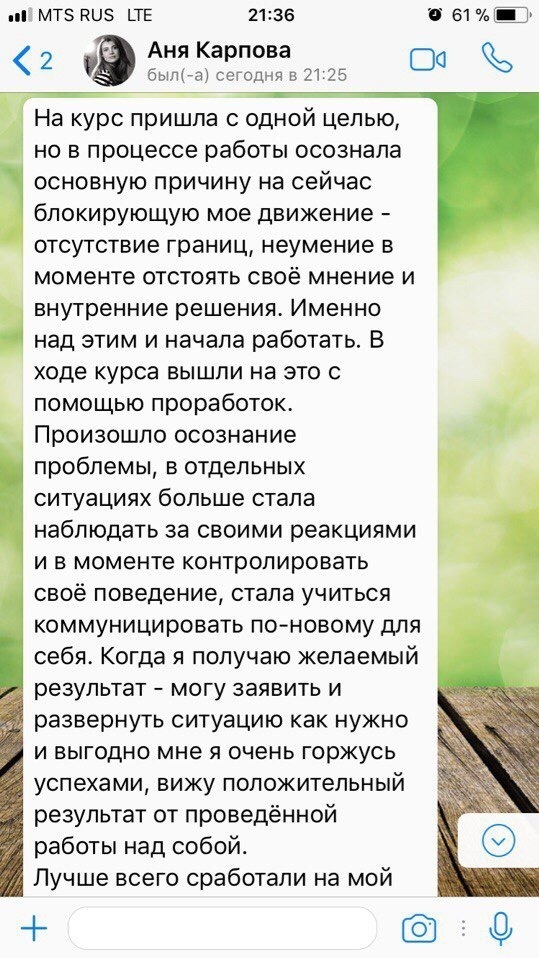 MTS RUS LTE 21:36 61 %

2 Аня Карпова
был(-а) сегодня в 21:25

На курс пришла с одной целью, но в процессе работы осознала основную причину на сейчас блокирующую мое движение - отсутствие границ, неумение в моменте отстоять своё мнение и внутренние решения. Именно над этим и начала работать. В ходе курса вышли на это с помощью проработок.
Произошло осознание проблемы, в отдельных ситуациях больше стала наблюдать за своими реакциями и в моменте контролировать своё поведение, стала учиться коммуницировать по-новому для себя. Когда я получаю желаемый результат - могу заявить и развернуть ситуацию как нужно и выгодно мне я очень горжусь успехами, вижу положительный результат от проведённой работы над собой.
Лучше всего сработали на мой